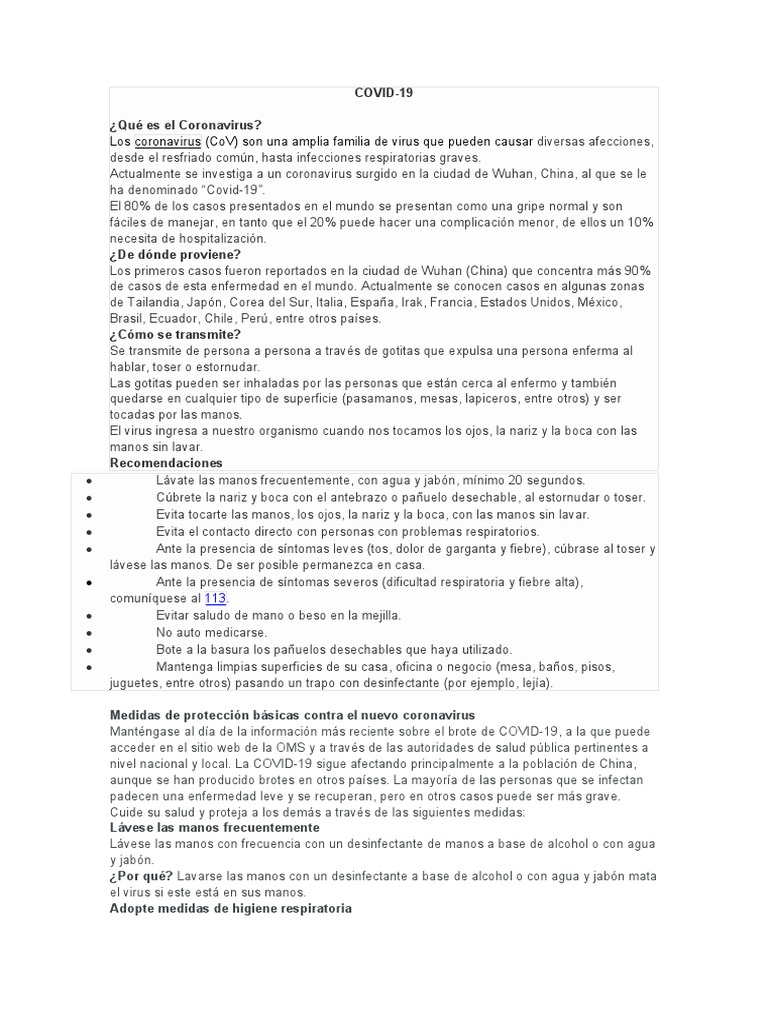 COVID-19

¿Qué es el Coronavirus?
Los coronavirus (CoV) son una amplia familia de virus que pueden causar diversas afecciones, desde el resfriado común, hasta infecciones respiratorias graves.
Actualmente se investiga a un coronavirus surgido en la ciudad de Wuhan, China, al que se le ha denominado "Covid-19".
El 80% de los casos presentados en el mundo se presentan como una gripe normal y son fáciles de manejar, en tanto que el 20% puede hacer una complicación menor, de ellos un 10% necesita de hospitalización.
¿De dónde proviene?
Los primeros casos fueron reportados en la ciudad de Wuhan (China) que concentra más 90% de casos de esta enfermedad en el mundo. Actualmente se conocen casos en algunas zonas de Tailandia, Japón, Corea del Sur, Italia, España, Irak, Francia, Estados Unidos, México, Brasil, Ecuador, Chile, Perú, entre otros países.
¿Cómo se transmite?
Se transmite de persona a persona a través de gotitas que expulsa una persona enferma al hablar, toser o estornudar.
Las gotitas pueden ser inhaladas por las personas que están cerca al enfermo y también quedarse en cualquier tipo de superficie (pasamanos, mesas, lapiceros, entre otros) y ser tocadas por las manos.
El virus ingresa a nuestro organismo cuando nos tocamos los ojos, la nariz y la boca con las manos sin lavar.
Recomendaciones
• Lávate las manos frecuentemente, con agua y jabón, mínimo 20 segundos.
• Cúbrete la nariz y boca con el antebrazo o pañuelo desechable, al estornudar o toser.
• Evita tocarte las manos, los ojos, la nariz y la boca, con las manos sin lavar.
• Evita el contacto directo con personas con problemas respiratorios.
• Ante la presencia de síntomas leves (tos, dolor de garganta y fiebre), cúbrase al toser y lávese las manos. De ser posible permanezca en casa.
• Ante la presencia de síntomas severos (dificultad respiratoria y fiebre alta), comuníquese al 113.
• Evitar saludo de mano o beso en la mejilla.
• No auto medicarse.
• Bote a la basura los pañuelos desechables que haya utilizado.
• Mantenga limpias superficies de su casa, oficina o negocio (mesa, baños, pisos, juguetes, entre otros) pasando un trapo con desinfectante (por ejemplo, lejía).

Medidas de protección básicas contra el nuevo coronavirus
Manténgase al día de la información más reciente sobre el brote de COVID-19, a la que puede acceder en el sitio web de la OMS y a través de las autoridades de salud pública pertinentes a nivel nacional y local. La COVID-19 sigue afectando principalmente a la población de China, aunque se han producido brotes en otros países. La mayoría de las personas que se infectan padecen una enfermedad leve y se recuperan, pero en otros casos puede ser más grave. Cuide su salud y proteja a los demás a través de las siguientes medidas:
Lávese las manos frecuentemente
Lávese las manos con frecuencia con un desinfectante de manos a base de alcohol o con agua y jabón.
¿Por qué? Lavarse las manos con un desinfectante a base de alcohol o con agua y jabón mata el virus si este está en sus manos.
Adopte medidas de higiene respiratoria